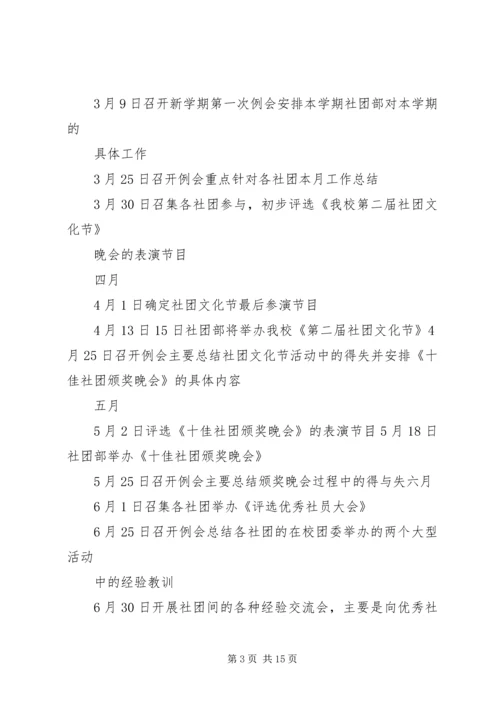 3月9日召开新学期第一次例会安排本学期社团部对本学期的

具体工作

3月25日召开例会重点针对各社团本月工作总结

3月30日召集各社团参与，初步评选《我校第二届社团文化节》

晚会的表演节目

四月

4月1日确定社团文化节最后参演节目

4月13日15日社团部将举办我校《第二届社团文化节》4月25日召开例会主要总结社团文化节活动中的得失并安排《十佳社团颁奖晚会》的具体内容

五月

5月2日评选《十佳社团颁奖晚会》的表演节目5月18日社团部举办《十佳社团颁奖晚会》

5月25日召开例会主要总结颁奖晚会过程中的得与失六月

6月1日召集各社团举办《评选优秀社员大会》

6月25日召开例会总结各社团的在校团委举办的两个大型活动

中的经验教训

6月30日开展社团间的各种经验交流会，主要是向优秀社

第3页 共15页